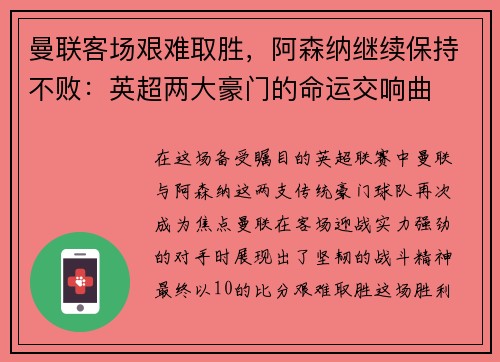 曼联客场艰难取胜，阿森纳继续保持不败：英超两大豪门的命运交响曲

在这场备受瞩目的英超联赛中曼联与阿森纳这两支传统豪门球队再次成为焦点曼联在客场迎战实力强劲的对手时展现出了坚韧的战斗精神最终以10的比分艰难取胜这场胜利